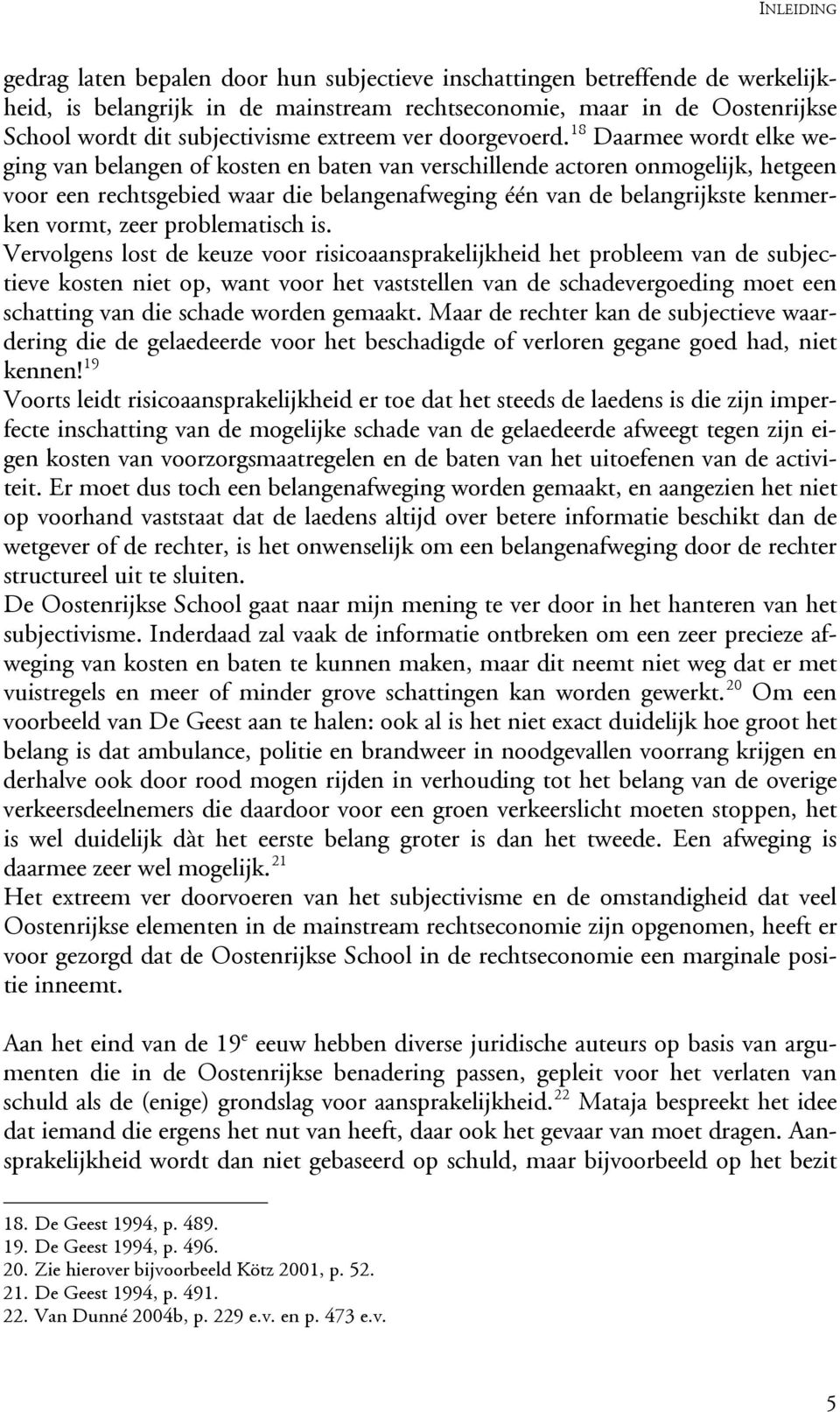 INLEIDING

gedrag laten bepalen door hun subjectieve inschattingen betreffende de werkelijkheid, is belangrijk in de mainstream rechtseconomie, maar in de Oostenrijkse School wordt dit subjectivisme extreem ver doorgevoerd.$^{18}$ Daarmee wordt elke weging van belangen of kosten en baten van verschillende actoren onmogelijk, hetgeen voor een rechtsgebied waar die belangenafweging één van de belangrijkste kenmerken vormt, zeer problematisch is.

Vervolgens lost de keuze voor risicoaansprakelijkheid het probleem van de subjectieve kosten niet op, want voor het vaststellen van de schadevergoeding moet een schatting van die schade worden gemaakt. Maar de rechter kan de subjectieve waardering die de gelaedeerde voor het beschadigde of verloren gegane goed had, niet kennen!$^{19}$

Voorts leidt risicoaansprakelijkheid er toe dat het steeds de laedens is die zijn imperfecte inschatting van de mogelijke schade van de gelaedeerde afweegt tegen zijn eigen kosten van voorzorgsmaatregelen en de baten van het uitoefenen van de activiteit. Er moet dus toch een belangenafweging worden gemaakt, en aangezien het niet op voorhand vaststaat dat de laedens altijd over betere informatie beschikt dan de wetgever of de rechter, is het onwenselijk om een belangenafweging door de rechter structureel uit te sluiten.

De Oostenrijkse School gaat naar mijn mening te ver door in het hanteren van het subjectivisme. Inderdaad zal vaak de informatie ontbreken om een zeer precieze afweging van kosten en baten te kunnen maken, maar dit neemt niet weg dat er met vuistregels en meer of minder grove schattingen kan worden gewerkt.$^{20}$ Om een voorbeeld van De Geest aan te halen: ook al is het niet exact duidelijk hoe groot het belang is dat ambulance, politie en brandweer in noodgevallen voorrang krijgen en derhalve ook door rood mogen rijden in verhouding tot het belang van de overige verkeersdeelnemers die daardoor voor een groen verkeerslicht moeten stoppen, het is wel duidelijk dàt het eerste belang groter is dan het tweede. Een afweging is daarmee zeer wel mogelijk.$^{21}$

Het extreem ver doorvoeren van het subjectivisme en de omstandigheid dat veel Oostenrijkse elementen in de mainstream rechtseconomie zijn opgenomen, heeft er voor gezorgd dat de Oostenrijkse School in de rechtseconomie een marginale positie inneemt.

Aan het eind van de 19$^{e}$ eeuw hebben diverse juridische auteurs op basis van argumenten die in de Oostenrijkse benadering passen, gepleit voor het verlaten van schuld als de (enige) grondslag voor aansprakelijkheid.$^{22}$ Mataja bespreekt het idee dat iemand die ergens het nut van heeft, daar ook het gevaar van moet dragen. Aansprakelijkheid wordt dan niet gebaseerd op schuld, maar bijvoorbeeld op het bezit

18. De Geest 1994, p. 489.
19. De Geest 1994, p. 496.
20. Zie hierover bijvoorbeeld Kötz 2001, p. 52.
21. De Geest 1994, p. 491.
22. Van Dunné 2004b, p. 229 e.v. en p. 473 e.v.

5